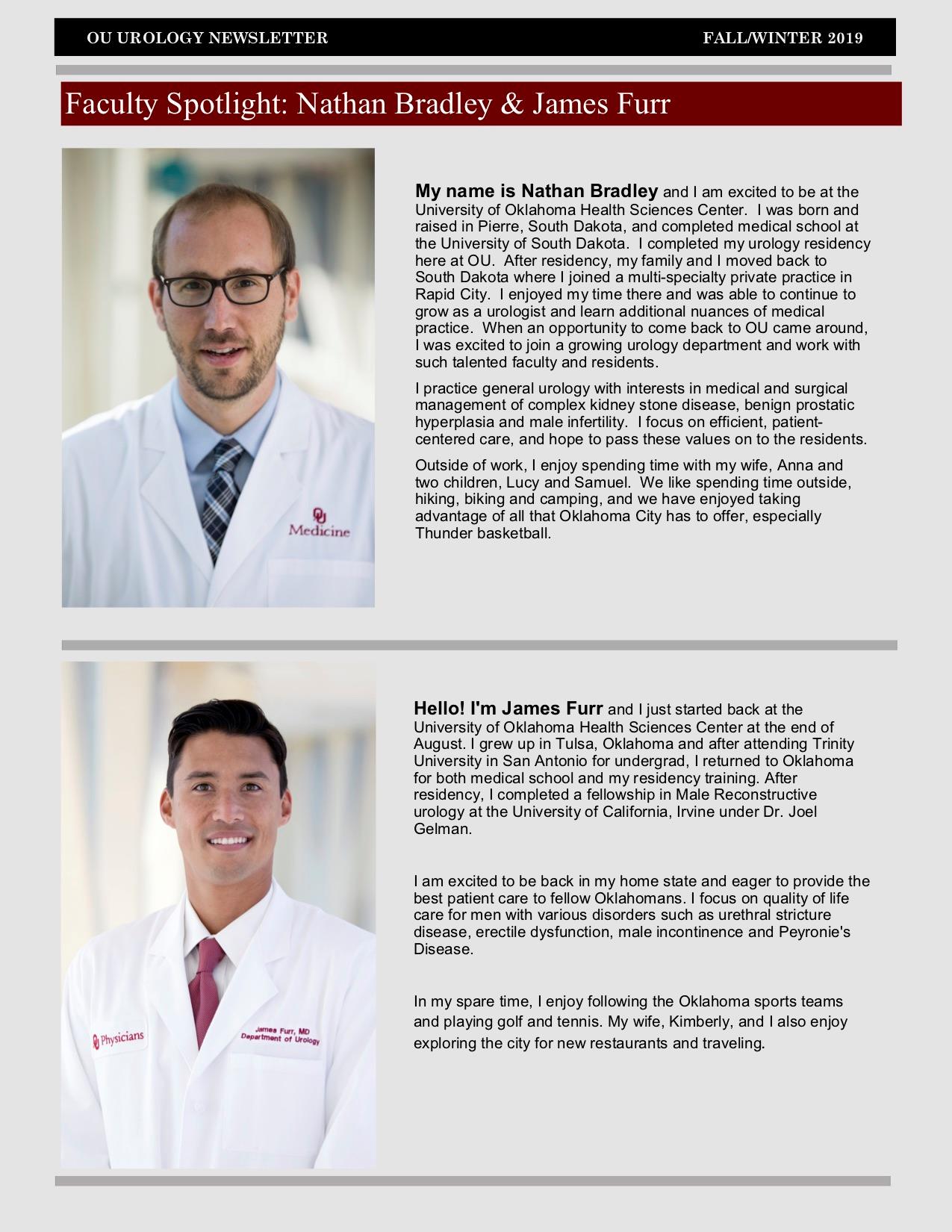 OU UROLOGY NEWSLETTER FALL/WINTER 2019

Faculty Spotlight: Nathan Bradley & James Furr

OU Medicine

My name is Nathan Bradley and I am excited to be at the University of Oklahoma Health Sciences Center. I was born and raised in Pierre, South Dakota, and completed medical school at the University of South Dakota. I completed my urology residency here at OU. After residency, my family and I moved back to South Dakota where I joined a multi-specialty private practice in Rapid City. I enjoyed my time there and was able to continue to grow as a urologist and learn additional nuances of medical practice. When an opportunity to come back to OU came around, I was excited to join a growing urology department and work with such talented faculty and residents.

I practice general urology with interests in medical and surgical management of complex kidney stone disease, benign prostatic hyperplasia and male infertility. I focus on efficient, patient-centered care, and hope to pass these values on to the residents.

Outside of work, I enjoy spending time with my wife, Anna and two children, Lucy and Samuel. We like spending time outside, hiking, biking and camping, and we have enjoyed taking advantage of all that Oklahoma City has to offer, especially Thunder basketball.

OU Physicians

James Furr, MD
Department of Urology

Hello! I'm James Furr and I just started back at the University of Oklahoma Health Sciences Center at the end of August. I grew up in Tulsa, Oklahoma and after attending Trinity University in San Antonio for undergrad, I returned to Oklahoma for both medical school and my residency training. After residency, I completed a fellowship in Male Reconstructive urology at the University of California, Irvine under Dr. Joel Gelman.

I am excited to be back in my home state and eager to provide the best patient care to fellow Oklahomans. I focus on quality of life care for men with various disorders such as urethral stricture disease, erectile dysfunction, male incontinence and Peyronie's Disease.

In my spare time, I enjoy following the Oklahoma sports teams and playing golf and tennis. My wife, Kimberly, and I also enjoy exploring the city for new restaurants and traveling.